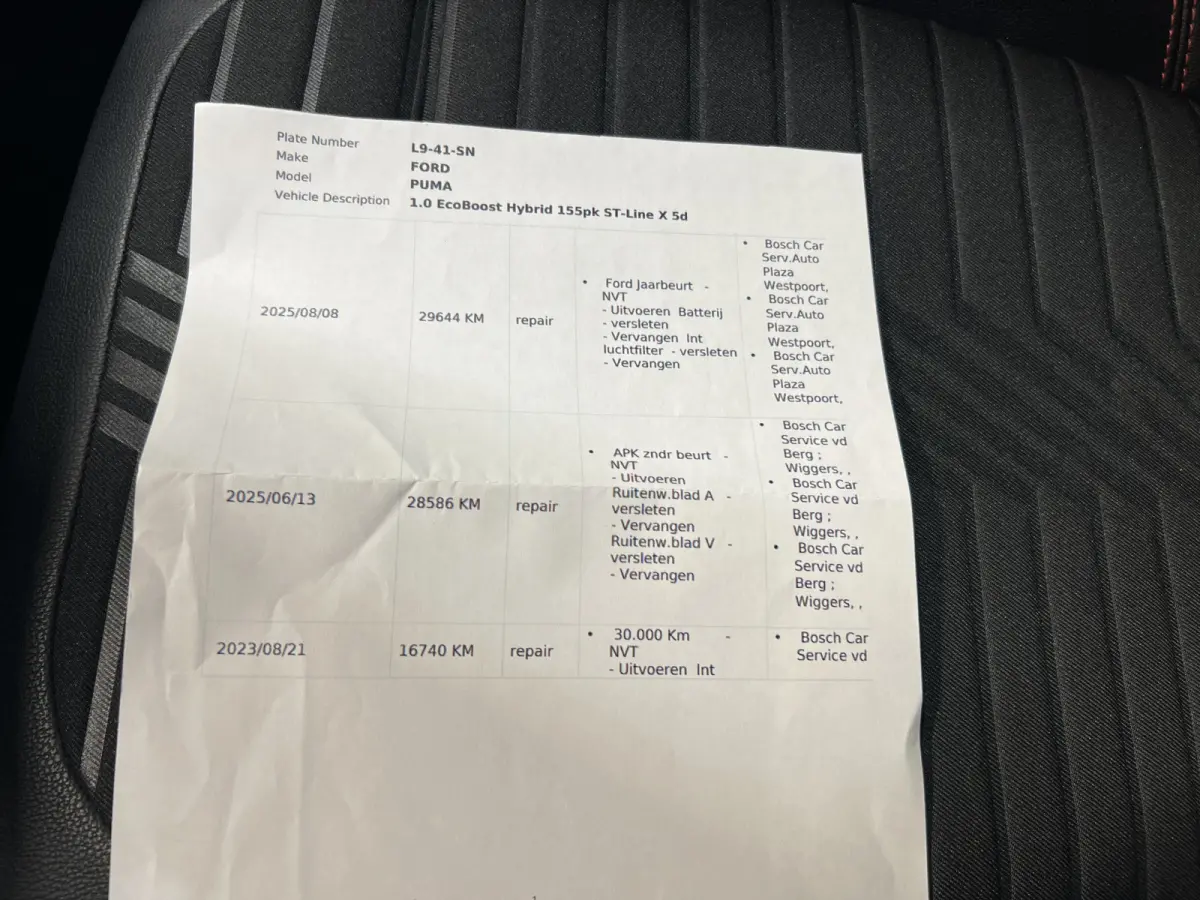 Plate Number L9-41-SN
Make FORD
Model PUMA
Vehicle Description 1.0 EcoBoost Hybrid 155pk ST-Line X 5d

| 2025/08/08 | 29644 KM | repair | • Ford Jaarbeurt - NVT - Uitvoeren Batterij - versleten - Vervangen Int luchtfilter - versleten - Vervangen | • Bosch Car Serv.Auto Plaza Westpoort, • Bosch Car Serv.Auto Plaza Westpoort, • Bosch Car Serv.Auto Plaza Westpoort, |
|---|---|---|---|---|
| 2025/06/13 | 28586 KM | repair | • APK zndr beurt - NVT - Uitvoeren Ruitenw.blad A - versleten - Vervangen Ruitenw.blad V - versleten - Vervangen | • Bosch Car Service vd Berg ; Wiggers, , • Bosch Car Service vd Berg ; Wiggers, , • Bosch Car Service vd Berg ; Wiggers, , |
| 2023/08/21 | 16740 KM | repair | • 30.000 Km - NVT - Uitvoeren Int | • Bosch Car Service vd |